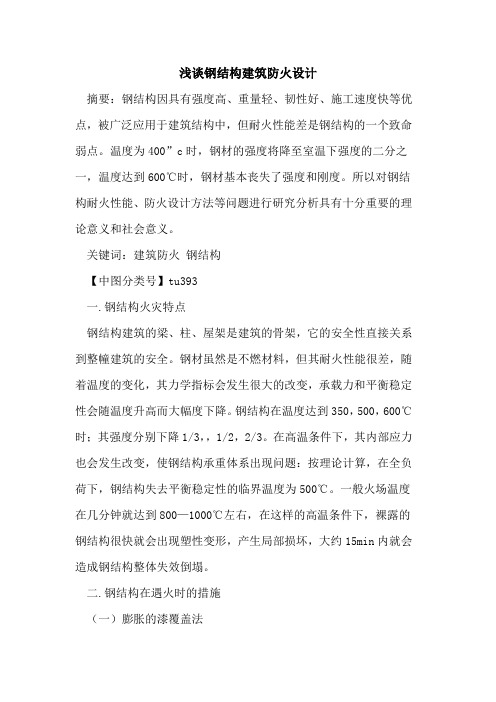 浅谈钢结构建筑防火设计

摘要：钢结构因具有强度高、重量轻、韧性好、施工速度快等优点，被广泛应用于建筑结构中，但耐火性能差是钢结构的一个致命弱点。温度为400”c时，钢材的强度将降至室温下强度的二分之一，温度达到600℃时，钢材基本丧失了强度和刚度。所以对钢结构耐火性能、防火设计方法等问题进行研究分析具有十分重要的理论意义和社会意义。

关键词：建筑防火 钢结构

【中图分类号】tu393

一.钢结构火灾特点

钢结构建筑的梁、柱、屋架是建筑的骨架，它的安全性直接关系到整幢建筑的安全。钢材虽然是不燃材料，但其耐火性能很差，随着温度的变化，其力学指标会发生很大的改变，承载力和平衡稳定性会随温度升高而大幅度下降。钢结构在温度达到350，500，600℃时：其强度分别下降1/3,，1/2，2/3。在高温条件下，其内部应力也会发生改变，使钢结构承重体系出现问题：按理论计算，在全负荷下，钢结构失去平衡稳定性的临界温度为500℃。一般火场温度在几分钟就达到800—1000℃左右，在这样的高温条件下，裸露的钢结构很快就会出现塑性变形，产生局部损坏，大约15min内就会造成钢结构整体失效倒塌。

二.钢结构在遇火时的措施

（一）膨胀的漆覆盖法